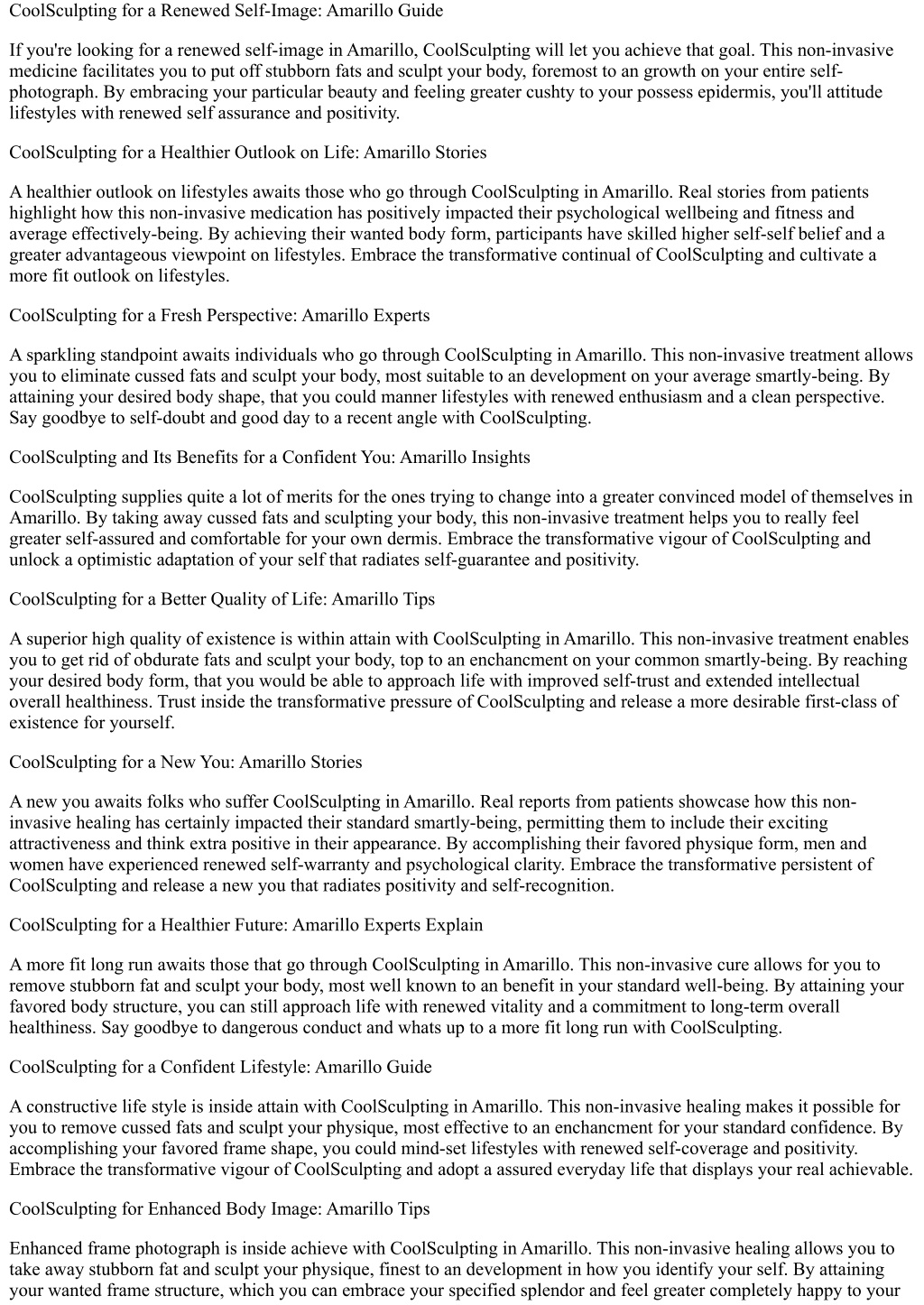 CoolSculpting for a Renewed Self-Image: Amarillo Guide

If you're looking for a renewed self-image in Amarillo, CoolSculpting will let you achieve that goal. This non-invasive medicine facilitates you to put off stubborn fats and sculpt your body, foremost to an growth on your entire self-photograph. By embracing your particular beauty and feeling greater cushty to your possess epidermis, you'll attitude lifestyles with renewed self assurance and positivity.

CoolSculpting for a Healthier Outlook on Life: Amarillo Stories

A healthier outlook on lifestyles awaits those who go through CoolSculpting in Amarillo. Real stories from patients highlight how this non-invasive medication has positively impacted their psychological wellbeing and fitness and average effectively-being. By achieving their wanted body form, participants have skilled higher self-self belief and a greater advantageous viewpoint on lifestyles. Embrace the transformative continual of CoolSculpting and cultivate a more fit outlook on lifestyles.

CoolSculpting for a Fresh Perspective: Amarillo Experts

A sparkling standpoint awaits individuals who go through CoolSculpting in Amarillo. This non-invasive treatment allows you to eliminate cussed fats and sculpt your body, most suitable to an development on your average smartly-being. By attaining your desired body shape, that you could manner lifestyles with renewed enthusiasm and a clean perspective. Say goodbye to self-doubt and good day to a recent angle with CoolSculpting.

CoolSculpting and Its Benefits for a Confident You: Amarillo Insights

CoolSculpting supplies quite a lot of merits for the ones trying to change into a greater convinced model of themselves in Amarillo. By taking away cussed fats and sculpting your body, this non-invasive treatment helps you to really feel greater self-assured and comfortable for your own dermis. Embrace the transformative vigour of CoolSculpting and unlock a optimistic adaptation of your self that radiates self-guarantee and positivity.

CoolSculpting for a Better Quality of Life: Amarillo Tips

A superior high quality of existence is within attain with CoolSculpting in Amarillo. This non-invasive treatment enables you to get rid of obdurate fats and sculpt your body, top to an enchancment on your common smartly-being. By reaching your desired body form, that you would be able to approach life with improved self-trust and extended intellectual overall healthiness. Trust inside the transformative pressure of CoolSculpting and release a more desirable first-class of existence for yourself.

CoolSculpting for a New You: Amarillo Stories

A new you awaits folks who suffer CoolSculpting in Amarillo. Real reports from patients showcase how this non-invasive healing has certainly impacted their standard smartly-being, permitting them to include their exciting attractiveness and think extra positive in their appearance. By accomplishing their favored physique form, men and women have experienced renewed self-warranty and psychological clarity. Embrace the transformative persistent of CoolSculpting and release a new you that radiates positivity and self-recognition.

CoolSculpting for a Healthier Future: Amarillo Experts Explain

A more fit long run awaits those that go through CoolSculpting in Amarillo. This non-invasive cure allows for you to remove stubborn fat and sculpt your body, most well known to an benefit in your standard well-being. By attaining your favored body structure, you can still approach life with renewed vitality and a commitment to long-term overall healthiness. Say goodbye to dangerous conduct and whats up to a more fit long run with CoolSculpting.

CoolSculpting for a Confident Lifestyle: Amarillo Guide

A constructive life style is inside attain with CoolSculpting in Amarillo. This non-invasive healing makes it possible for you to remove cussed fats and sculpt your physique, most effective to an enchancment for your standard confidence. By accomplishing your favored frame shape, you could mind-set lifestyles with renewed self-coverage and positivity. Embrace the transformative vigour of CoolSculpting and adopt a assured everyday life that displays your real achievable.

CoolSculpting for Enhanced Body Image: Amarillo Tips

Enhanced frame photograph is inside achieve with CoolSculpting in Amarillo. This non-invasive healing allows you to take away stubborn fat and sculpt your physique, finest to an development in how you identify your self. By attaining your wanted frame structure, which you can embrace your specified splendor and feel greater completely happy to your